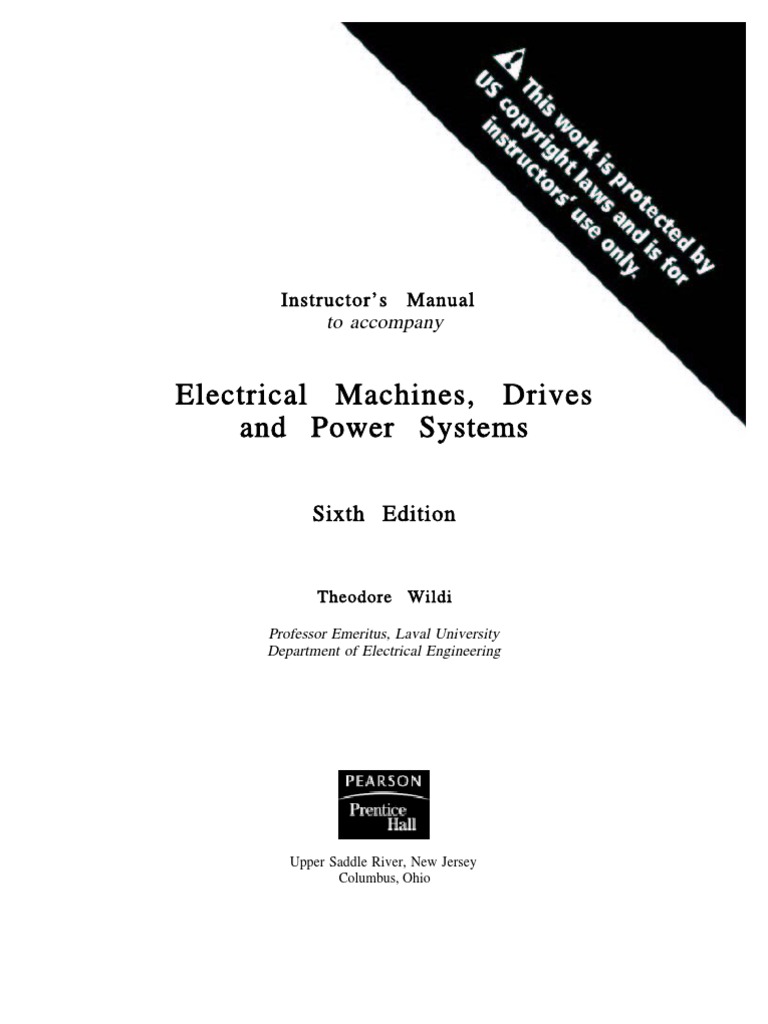 This work is protected by US copyright laws and is for instructors' use only.

Instructor's Manual
to accompany

Electrical Machines, Drives and Power Systems

Sixth Edition

Theodore Wildi

Professor Emeritus, Laval University
Department of Electrical Engineering

PEARSON
Prentice Hall

Upper Saddle River, New Jersey
Columbus, Ohio